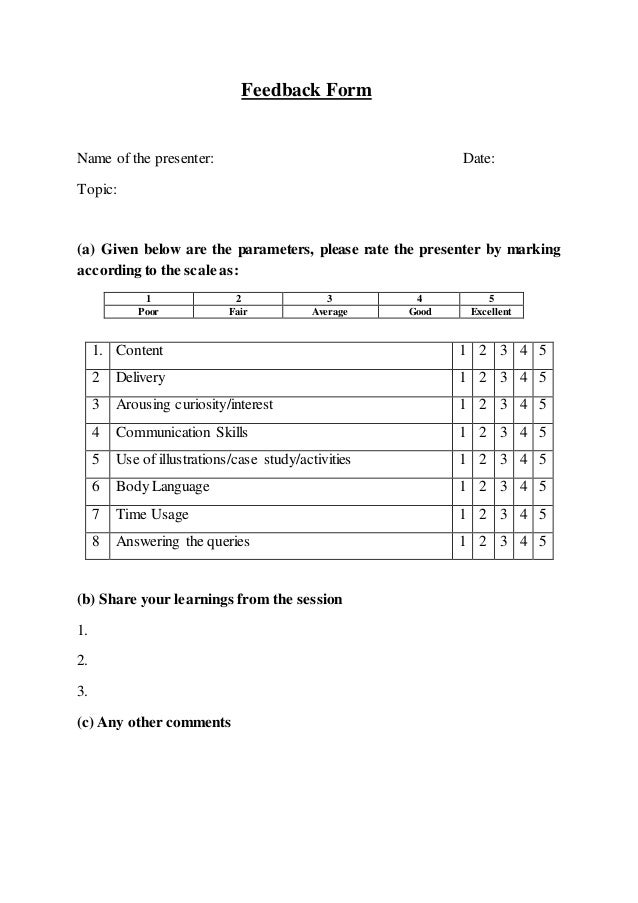 Feedback Form

Name of the presenter: Date:

Topic:

(a) Given below are the parameters, please rate the presenter by marking according to the scale as:

| 1 | 2 | 3 | 4 | 5 |
|---|---|---|---|---|
| Poor | Fair | Average | Good | Excellent |

| 1. | Content | 1 | 2 | 3 | 4 | 5 |
|---|---|---|---|---|---|---|
| 2 | Delivery | 1 | 2 | 3 | 4 | 5 |
| 3 | Arousing curiosity/interest | 1 | 2 | 3 | 4 | 5 |
| 4 | Communication Skills | 1 | 2 | 3 | 4 | 5 |
| 5 | Use of illustrations/case study/activities | 1 | 2 | 3 | 4 | 5 |
| 6 | Body Language | 1 | 2 | 3 | 4 | 5 |
| 7 | Time Usage | 1 | 2 | 3 | 4 | 5 |
| 8 | Answering the queries | 1 | 2 | 3 | 4 | 5 |

(b) Share your learnings from the session

1.

2.

3.

(c) Any other comments